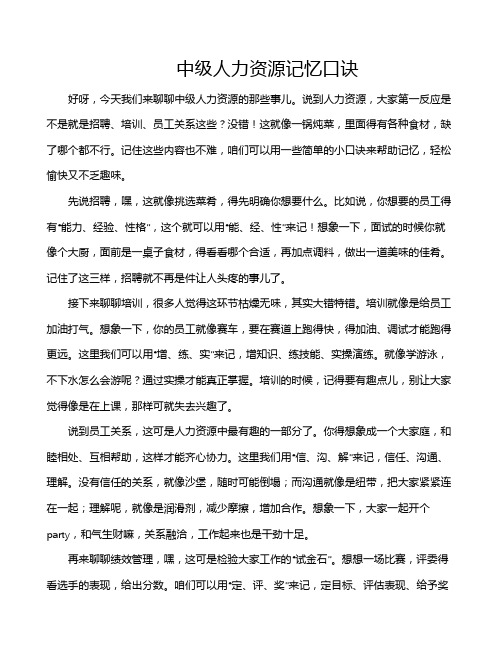 中级人力资源记忆口诀

好呀，今天我们来聊聊中级人力资源的那些事儿。说到人力资源，大家第一反应是不是就是招聘、培训、员工关系这些？没错！这就像一锅炖菜，里面得有各种食材，缺了哪个都不行。记住这些内容也不难，咱们可以用一些简单的小口诀来帮助记忆，轻松愉快又不乏趣味。

先说招聘，嘿，这就像挑选菜肴，得先明确你想要什么。比如说，你想要的员工得有“能力、经验、性格”，这个就可以用“能、经、性”来记！想象一下，面试的时候你就像个大厨，面前是一桌子食材，得看看哪个合适，再加点调料，做出一道美味的佳肴。记住了这三样，招聘就不再是件让人头疼的事儿了。

接下来聊聊培训，很多人觉得这环节枯燥无味，其实大错特错。培训就像是给员工加油打气。想象一下，你的员工就像赛车，要在赛道上跑得快，得加油、调试才能跑得更远。这里我们可以用“增、练、实”来记，增知识、练技能、实操演练。就像学游泳，不下水怎么会游呢？通过实操才能真正掌握。培训的时候，记得要有趣点儿，别让大家觉得像是在上课，那样可就失去兴趣了。

说到员工关系，这可是人力资源中最有趣的一部分了。你得想象成一个大家庭，和睦相处、互相帮助，这样才能齐心协力。这里我们用“信、沟、解”来记，信任、沟通、理解。没有信任的关系，就像沙堡，随时可能倒塌；而沟通就像是纽带，把大家紧紧连在一起；理解呢，就像是润滑剂，减少摩擦，增加合作。想象一下，大家一起开个party，和气生财嘛，关系融洽，工作起来也是干劲十足。

再来聊聊绩效管理，嘿，这可是检验大家工作的“试金石”。想想一场比赛，评委得看选手的表现，给出分数。咱们可以用“定、评、奖”来记，定目标、评估表现、给予奖